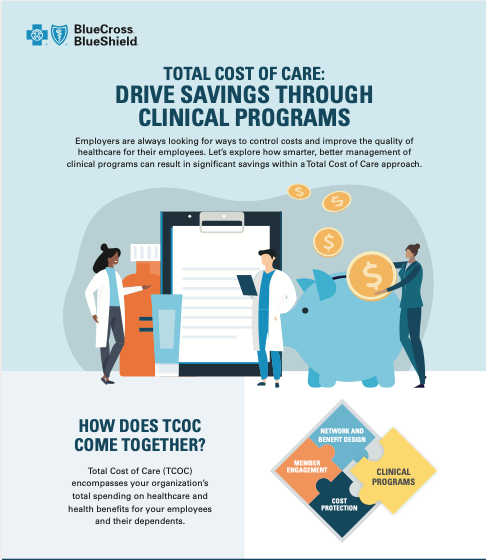 BlueCross
BlueShield

TOTAL COST OF CARE:
DRIVE SAVINGS THROUGH
CLINICAL PROGRAMS

Employers are always looking for ways to control costs and improve the quality of healthcare for their employees. Let's explore how smarter, better management of clinical programs can result in significant savings within a Total Cost of Care approach.

HOW DOES TCOC
COME TOGETHER?

Total Cost of Care (TCOC) encompasses your organization's total spending on healthcare and health benefits for your employees and their dependents.

NETWORK AND
BENEFIT DESIGN

MEMBER
ENGAGEMENT

CLINICAL
PROGRAMS

COST
PROTECTION